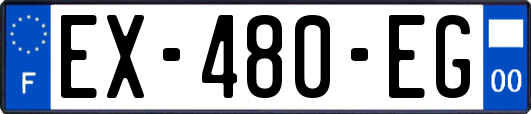 F
EX-480-EG
00